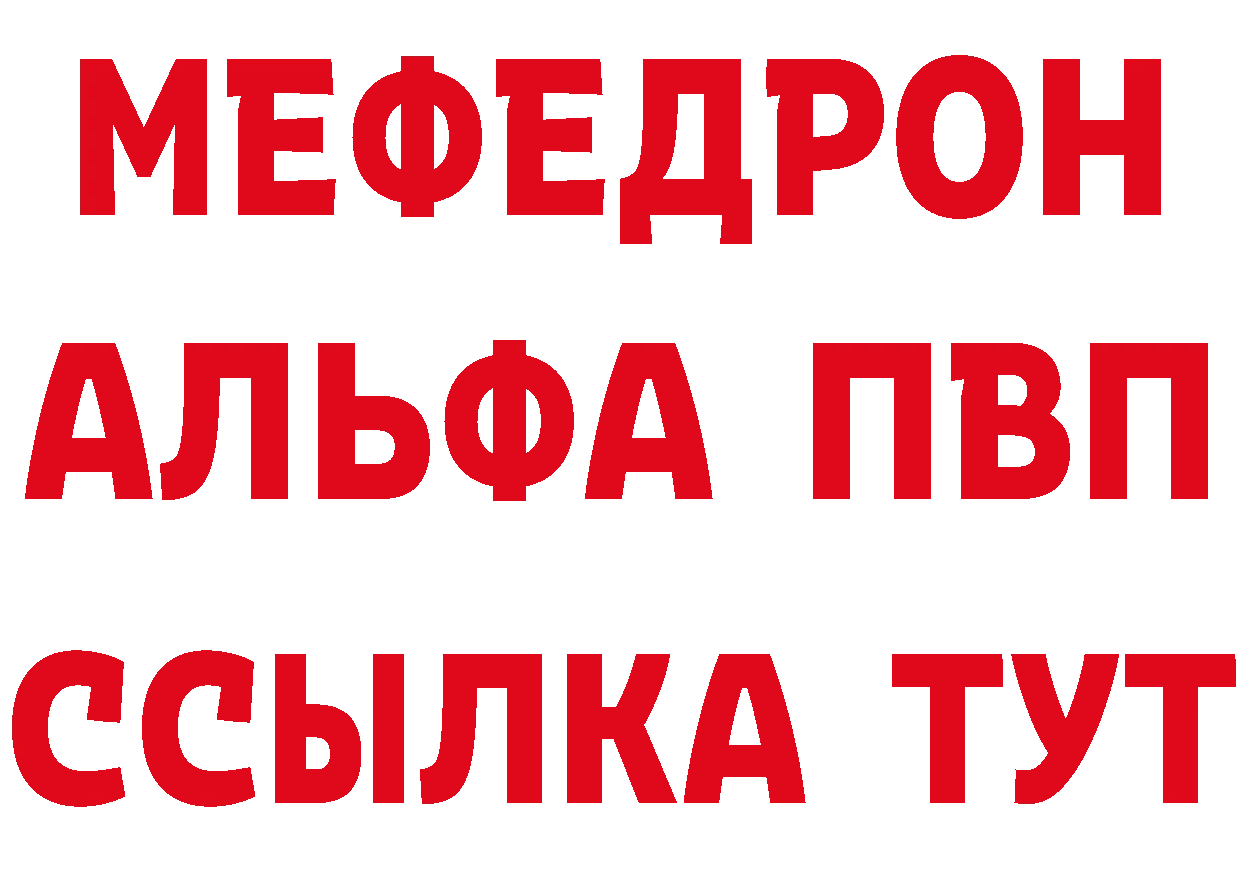 МЕФЕДРОН
АЛЬФА ПВП
ССЫЛКА ТУТ